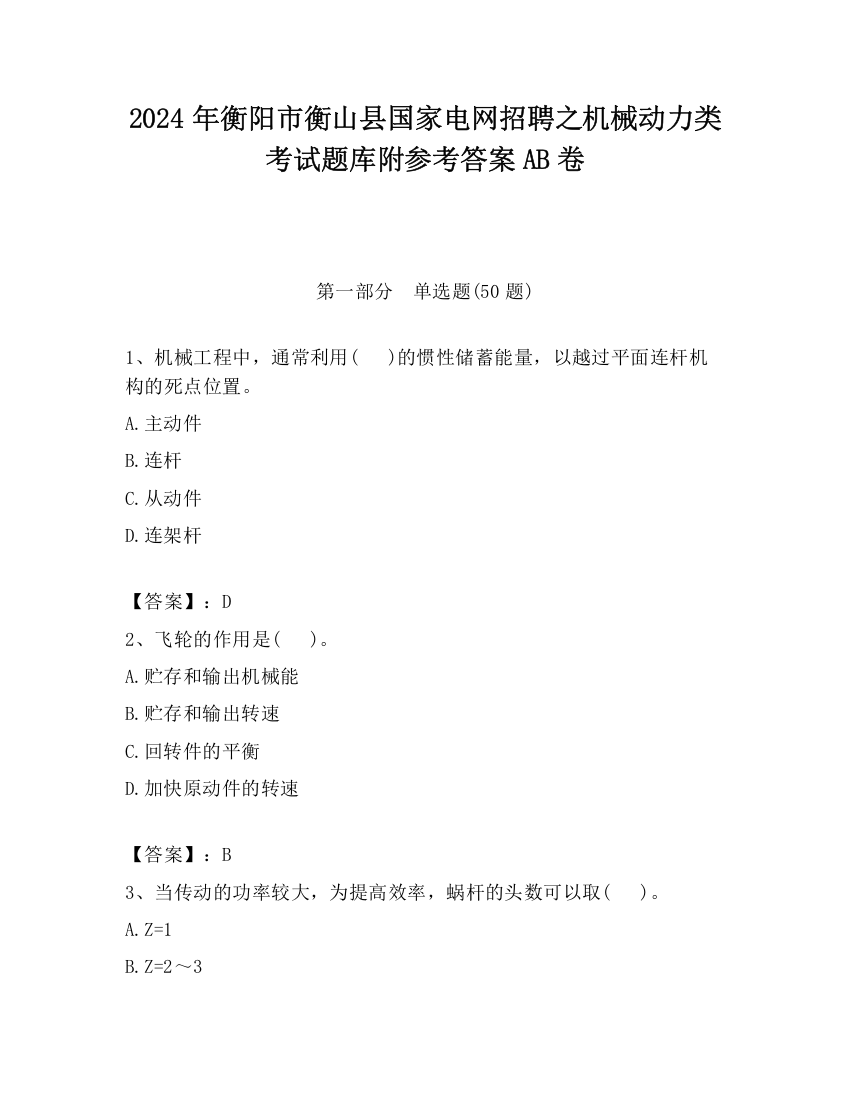 2024 年衡阳市衡山县国家电网招聘之机械动力类考试题库附参考答案 AB 卷

第一部分　单选题(50 题)

1、机械工程中，通常利用(　　)的惯性储蓄能量，以越过平面连杆机构的死点位置。

A. 主动件

B. 连杆

C. 从动件

D. 连架杆

【答案】：D

2、飞轮的作用是(　　)。

A. 贮存和输出机械能

B. 贮存和输出转速

C. 回转件的平衡

D. 加快原动件的转速

【答案】：B

3、当传动的功率较大，为提高效率，蜗杆的头数可以取(　　)。

A. Z=1

B. Z=2～3